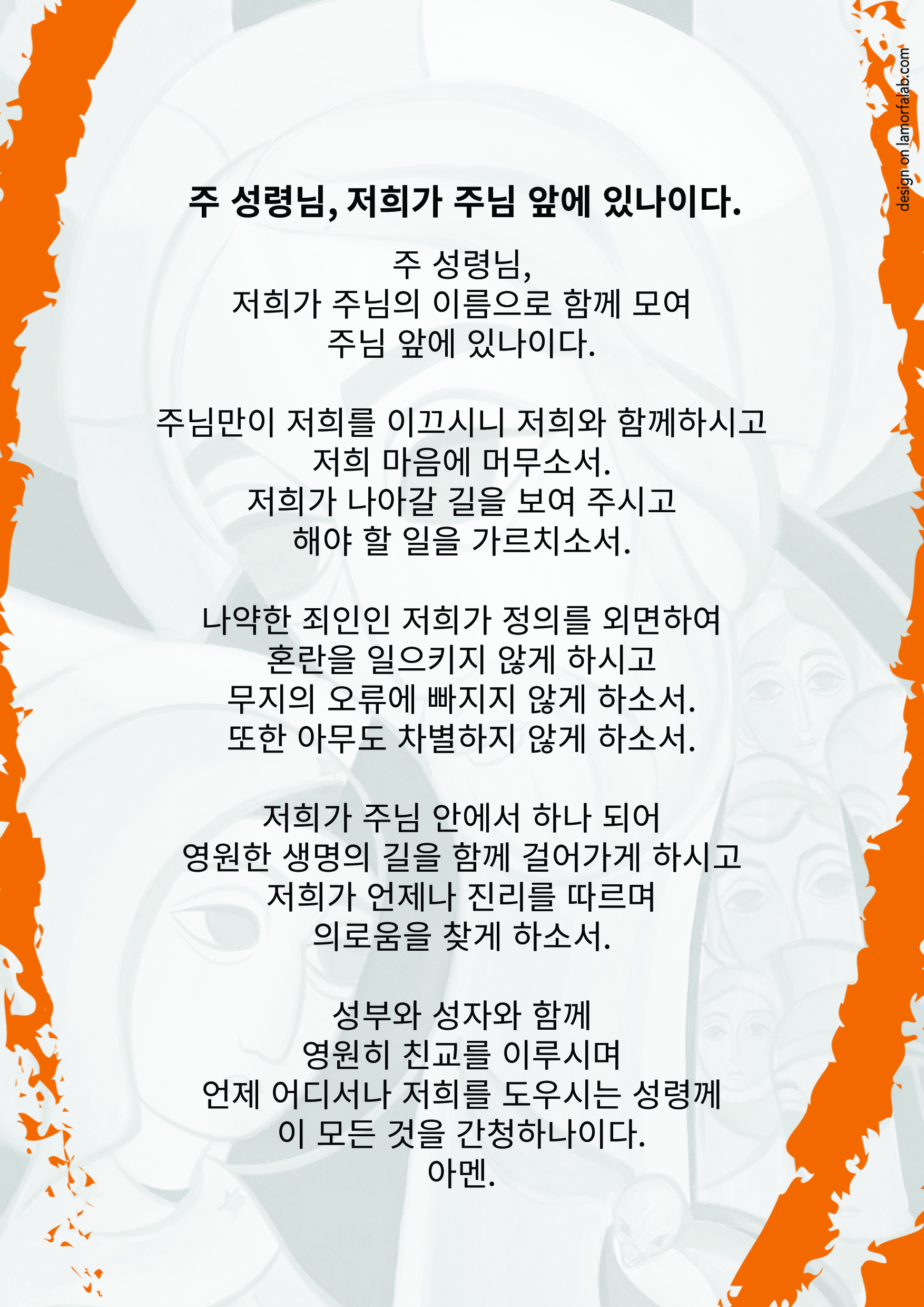 design on lamorfalab.com

주 성령님, 저희가 주님 앞에 있나이다.

주 성령님,
저희가 주님의 이름으로 함께 모여
주님 앞에 있나이다.

주님만이 저희를 이끄시니 저희와 함께하시고
저희 마음에 머무소서.
저희가 나아갈 길을 보여 주시고
해야 할 일을 가르치소서.

나약한 죄인인 저희가 정의를 외면하여
혼란을 일으키지 않게 하시고
무지의 오류에 빠지지 않게 하소서.
또한 아무도 차별하지 않게 하소서.

저희가 주님 안에서 하나 되어
영원한 생명의 길을 함께 걸어가게 하시고
저희가 언제나 진리를 따르며
의로움을 찾게 하소서.

성부와 성자와 함께
영원히 친교를 이루시며
언제 어디서나 저희를 도우시는 성령께
이 모든 것을 간청하나이다.
아멘.